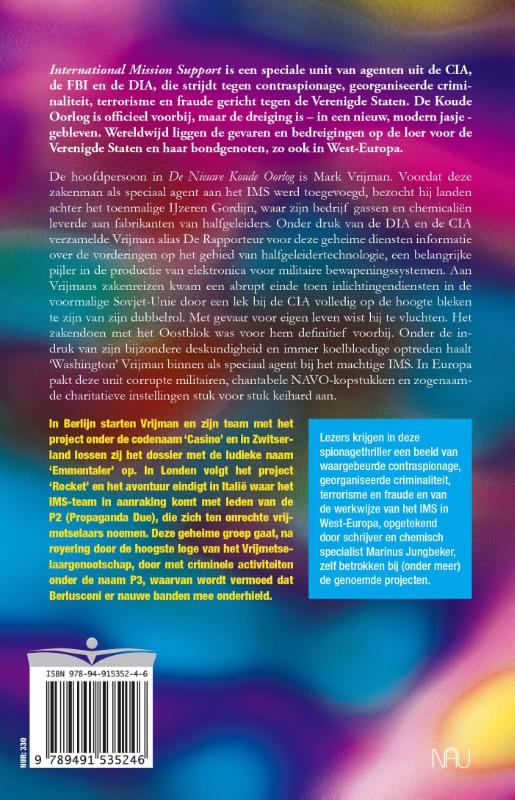 International Mission Support is een speciale unit van agenten uit de CIA, de FBI en de DIA, die strijdt tegen contraspionage, georganiseerde criminaliteit, terrorisme en fraude gericht tegen de Verenigde Staten. De Koude Oorlog is officieel voorbij, maar de dreiging is – in een nieuw, modern jasje - gebleven. Wereldwijd liggen de gevaren en bedreigingen op de loer voor de Verenigde Staten en haar bondgenoten, zo ook in West-Europa.

De hoofdpersoon in De Nieuwe Koude Oorlog is Mark Vrijman. Voordat deze zakenman als speciaal agent aan het IMS werd toegevoegd, bezocht hij landen achter het toenmalige IJzeren Gordijn, waar zijn bedrijf gassen en chemicaliën leverde aan fabrikanten van halfgeleiders. Onder druk van de DIA en de CIA verzamelde Vrijman alias De Rapporteur voor deze geheime diensten informatie over de vorderingen op het gebied van halfgeleidertechnologie, een belangrijke pijler in de productie van elektronica voor militaire bewapeningssystemen. Aan Vrijmans zakenreizen kwam een abrupt einde toen inlichtingendiensten in de voormalige Sovjet-Unie door een lek bij de CIA volledig op de hoogte bleken te zijn van zijn dubbelrol. Met gevaar voor eigen leven wist hij te vluchten. Het zakendoen met het Oostblok was voor hem definitief voorbij. Onder de indruk van zijn bijzondere deskundigheid en immer koelbloedige optreden haalt 'Washington' Vrijman binnen als speciaal agent bij het machtige IMS. In Europa pakt deze unit corrupte militairen, chantabele NAVO-kopstukken en zogenaamde charitatieve instellingen stuk voor stuk keihard aan.

In Berlijn starten Vrijman en zijn team met het project onder de codenaam 'Casino' en in Zwitserland lossen zij het dossier met de ludieke naam 'Emmentaler' op. In Londen volgt het project 'Rocket' en het avontuur eindigt in Italië waar het IMS-team in aanraking komt met leden van de P2 (Propaganda Due), die zich ten onrechte vrijmetselaars noemen. Deze geheime groep gaat, na royering door de hoogste loge van het Vrijmetselaargenootschap, door met criminele activiteiten onder de naam P3, waarvan wordt vermoed dat Berlusconi er nauwe banden mee onderhield.

Lezers krijgen in deze spionagethriller een beeld van waargebeurde contraspionage, georganiseerde criminaliteit, terrorisme en fraude en van de werkwijze van het IMS in West-Europa, opgetekend door schrijver en chemisch specialist Marinus Jungbeker, zelf betrokken bij (onder meer) de genoemde projecten.

ISBN 978-94-915352-4-6

NUR: 330

9 789491 535246

NAU